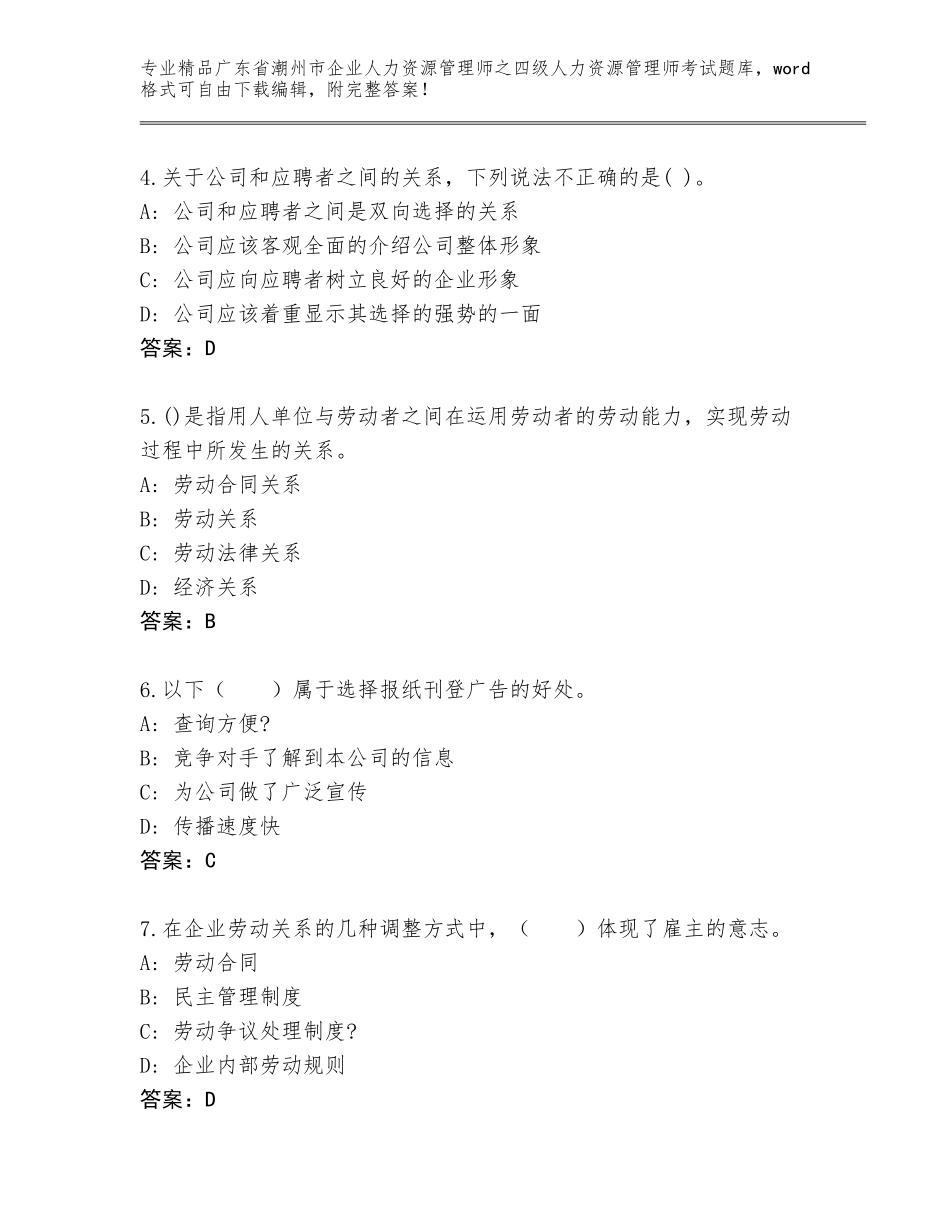 专业精品广东省潮州市企业人力资源管理师之四级人力资源管理师考试题库，word格式可自由下载编辑，附完整答案！

4.关于公司和应聘者之间的关系，下列说法不正确的是( )。
A：公司和应聘者之间是双向选择的关系
B：公司应该客观全面的介绍公司整体形象
C：公司应向应聘者树立良好的企业形象
D：公司应该着重显示其选择的强势的一面
答案：D

5.()是指用人单位与劳动者之间在运用劳动者的劳动能力，实现劳动过程中所发生的关系。
A：劳动合同关系
B：劳动关系
C：劳动法律关系
D：经济关系
答案：B

6.以下（　　）属于选择报纸刊登广告的好处。
A：查询方便?
B：竞争对手了解到本公司的信息
C：为公司做了广泛宣传
D：传播速度快
答案：C

7.在企业劳动关系的几种调整方式中，（　　）体现了雇主的意志。
A：劳动合同
B：民主管理制度
C：劳动争议处理制度?
D：企业内部劳动规则
答案：D